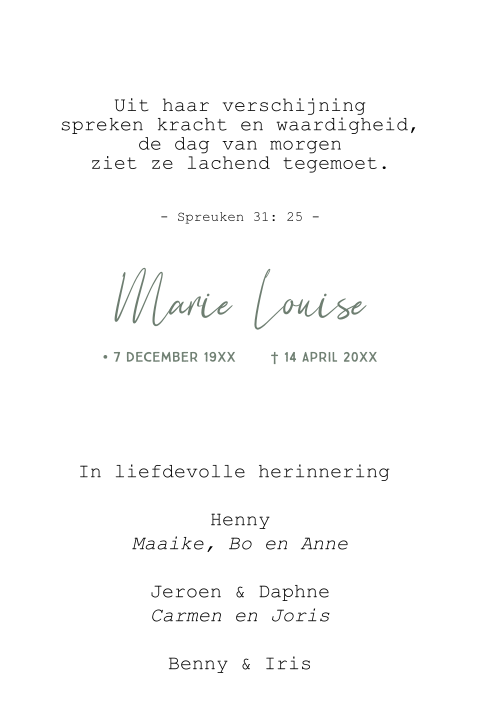 Uit haar verschijning
spreken kracht en waardigheid,
de dag van morgen
ziet ze lachend tegemoet.

- Spreuken 31: 25 -

Marie Louise

• 7 DECEMBER 19XX † 14 APRIL 20XX

In liefdevolle herinnering

Henny
Maaike, Bo en Anne

Jeroen & Daphne
Carmen en Joris

Benny & Iris